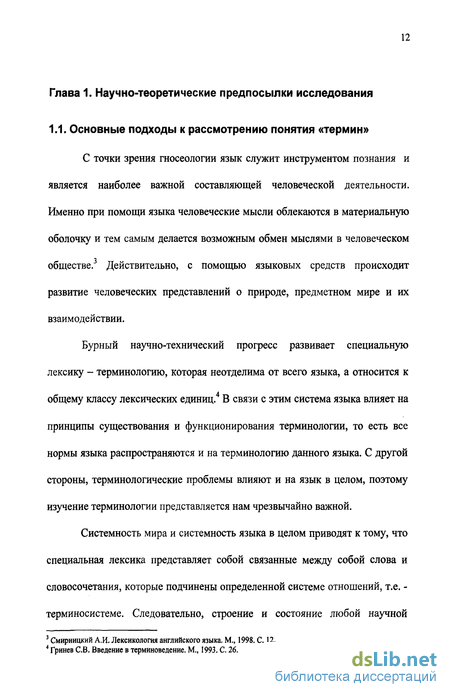 12

Глава 1. Научно-теоретические предпосылки исследования

1.1. Основные подходы к рассмотрению понятия «термин»

С точки зрения гносеологии язык служит инструментом познания и является наиболее важной составляющей человеческой деятельности. Именно при помощи языка человеческие мысли облекаются в материальную оболочку и тем самым делается возможным обмен мыслями в человеческом обществе.$^3$ Действительно, с помощью языковых средств происходит развитие человеческих представлений о природе, предметном мире и их взаимодействии.

Бурный научно-технический прогресс развивает специальную лексику – терминологию, которая неотделима от всего языка, а относится к общему классу лексических единиц.$^4$ В связи с этим система языка влияет на принципы существования и функционирования терминологии, то есть все нормы языка распространяются и на терминологию данного языка. С другой стороны, терминологические проблемы влияют и на язык в целом, поэтому изучение терминологии представляется нам чрезвычайно важной.

Системность мира и системность языка в целом приводят к тому, что специальная лексика представляет собой связанные между собой слова и словосочетания, которые подчинены определенной системе отношений, т.е. - терминосистеме. Следовательно, строение и состояние любой научной

$^3$ Смирницкий А.И. Лексикология английского языка. М., 1998. С. 12.
$^4$ Гринев С.В. Введение в терминоведение. М., 1993. С. 26.

dsLib.net
библиотека диссертаций